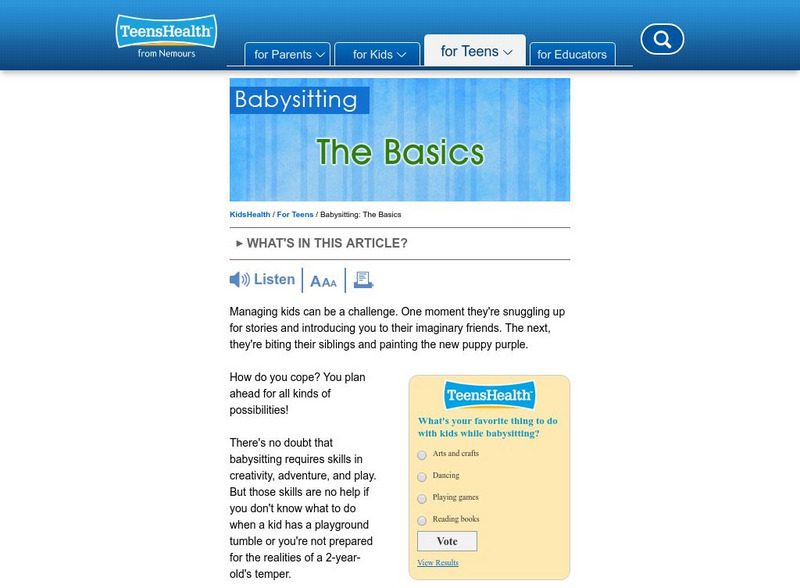 TeensHealth
from Nemours

for Parents
for Kids
for Teens
for Educators

Babysitting
The Basics

KidsHealth / For Teens / Babysitting: The Basics

▸ WHAT'S IN THIS ARTICLE?

Listen AAA

Managing kids can be a challenge. One moment they're snuggling up for stories and introducing you to their imaginary friends. The next, they're biting their siblings and painting the new puppy purple.

How do you cope? You plan ahead for all kinds of possibilities!

There's no doubt that babysitting requires skills in creativity, adventure, and play. But those skills are no help if you don't know what to do when a kid has a playground tumble or you're not prepared for the realities of a 2-year-old's temper.

TeensHealth

What's your favorite thing to do with kids while babysitting?

Arts and crafts

Dancing

Playing games

Reading books

Vote

View Results